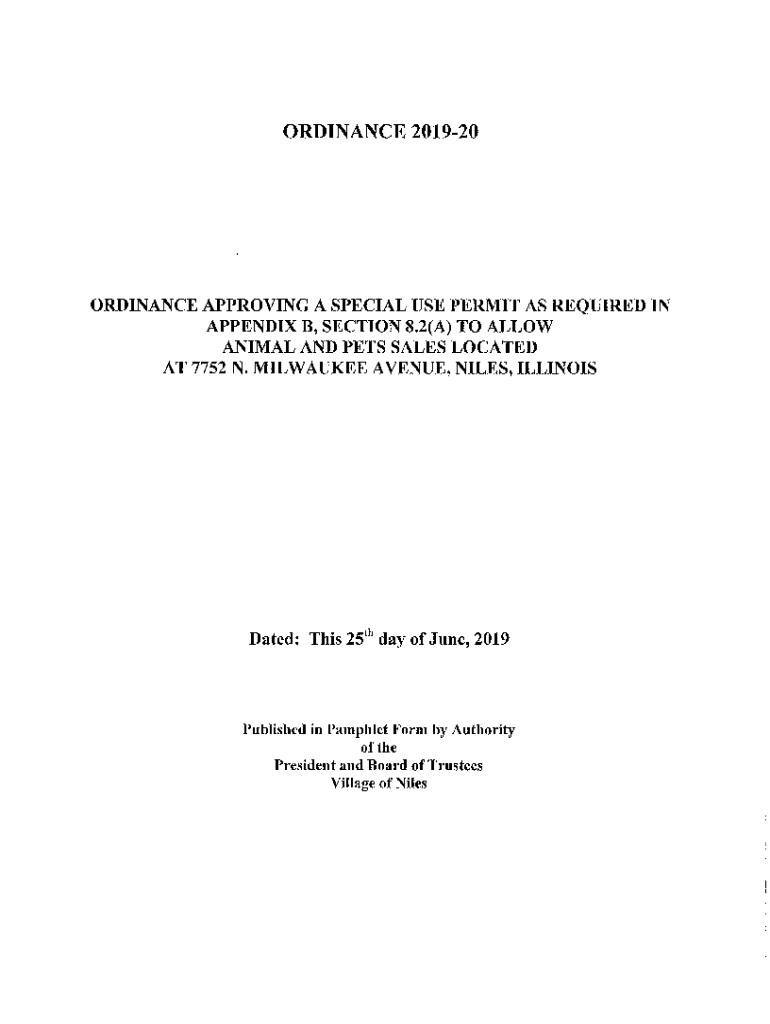 ORDINANCE 2019-20

ORDINANCE APPROVING A SPECIAL USE PERMIT AS REQUIRED IN APPENDIX B, SECTION 8.2(A) TO ALLOW ANIMAL AND PETS SALES LOCATED AT 7752 N. MILWAUKEE AVENUE, NILES, ILLINOIS

Dated: This 25$^{th}$ day of June, 2019

Published in Pamphlet Form by Authority of the President and Board of Trustees Village of Niles